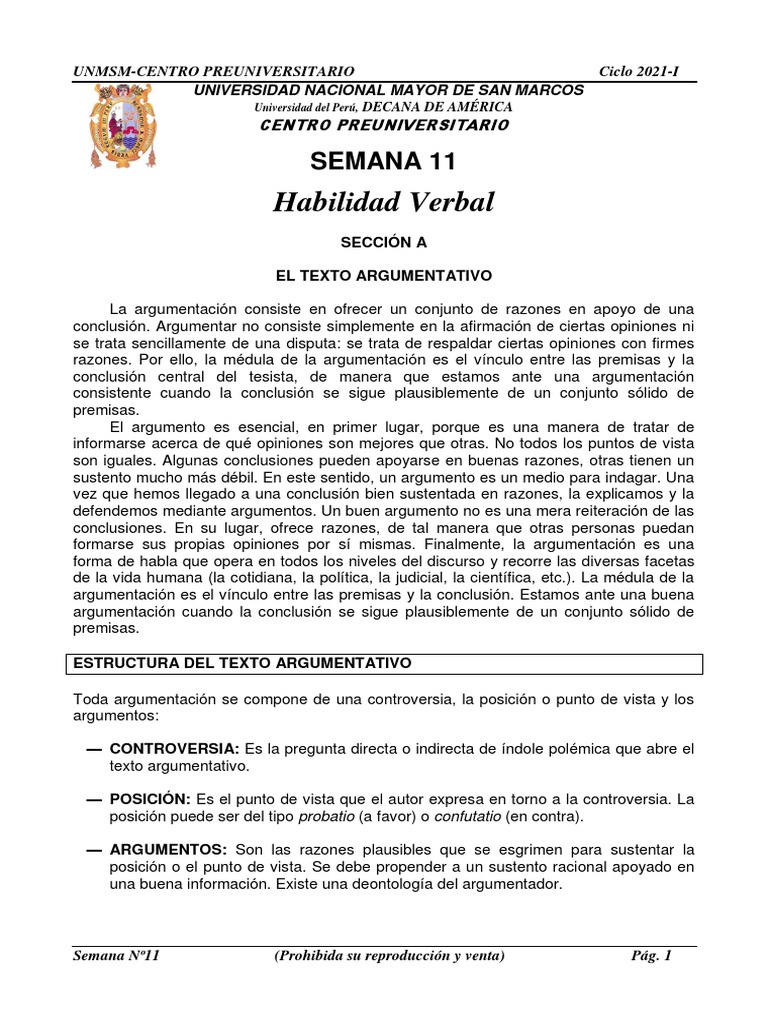 UNMSM-CENTRO PREUNIVERSITARIO Ciclo 2021-I

UNIVERSIDAD NACIONAL MAYOR DE SAN MARCOS
Universidad del Perú, DECANA DE AMÉRICA
CENTRO PREUNIVERSITARIO

SEMANA 11

Habilidad Verbal

SECCIÓN A

EL TEXTO ARGUMENTATIVO

La argumentación consiste en ofrecer un conjunto de razones en apoyo de una conclusión. Argumentar no consiste simplemente en la afirmación de ciertas opiniones ni se trata sencillamente de una disputa: se trata de respaldar ciertas opiniones con firmes razones. Por ello, la médula de la argumentación es el vínculo entre las premisas y la conclusión central del tesista, de manera que estamos ante una argumentación consistente cuando la conclusión se sigue plausiblemente de un conjunto sólido de premisas.

El argumento es esencial, en primer lugar, porque es una manera de tratar de informarse acerca de qué opiniones son mejores que otras. No todos los puntos de vista son iguales. Algunas conclusiones pueden apoyarse en buenas razones, otras tienen un sustento mucho más débil. En este sentido, un argumento es un medio para indagar. Una vez que hemos llegado a una conclusión bien sustentada en razones, la explicamos y la defendemos mediante argumentos. Un buen argumento no es una mera reiteración de las conclusiones. En su lugar, ofrece razones, de tal manera que otras personas puedan formarse sus propias opiniones por sí mismas. Finalmente, la argumentación es una forma de habla que opera en todos los niveles del discurso y recorre las diversas facetas de la vida humana (la cotidiana, la política, la judicial, la científica, etc.). La médula de la argumentación es el vínculo entre las premisas y la conclusión. Estamos ante una buena argumentación cuando la conclusión se sigue plausiblemente de un conjunto sólido de premisas.

ESTRUCTURA DEL TEXTO ARGUMENTATIVO

Toda argumentación se compone de una controversia, la posición o punto de vista y los argumentos:

— CONTROVERSIA: Es la pregunta directa o indirecta de índole polémica que abre el texto argumentativo.

— POSICIÓN: Es el punto de vista que el autor expresa en torno a la controversia. La posición puede ser del tipo probatio (a favor) o confutatio (en contra).

— ARGUMENTOS: Son las razones plausibles que se esgrimen para sustentar la posición o el punto de vista. Se debe propender a un sustento racional apoyado en una buena información. Existe una deontología del argumentador.

Semana Nº11 (Prohibida su reproducción y venta) Pág. 1